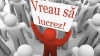 Vreau să lucrez!